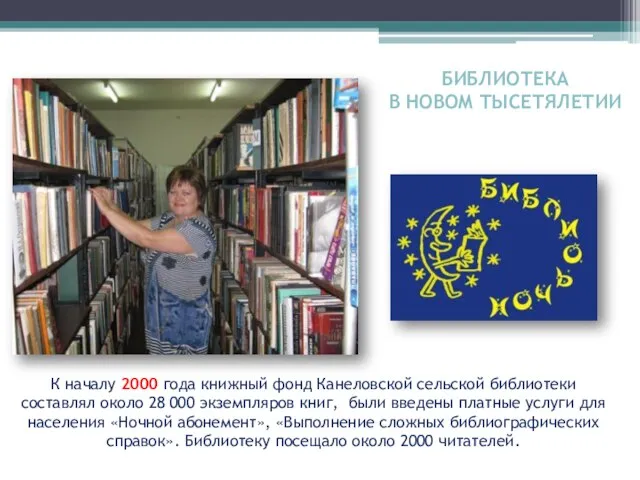 БИБЛИОТЕКА
В НОВОМ ТЫСЕТЯЛЕТИИ

БИБЛИО НОЧЬ

К началу 2000 года книжный фонд Канеловской сельской библиотеки составлял около 28 000 экземпляров книг, были введены платные услуги для населения «Ночной абонемент», «Выполнение сложных библиографических справок». Библиотеку посещало около 2000 читателей.